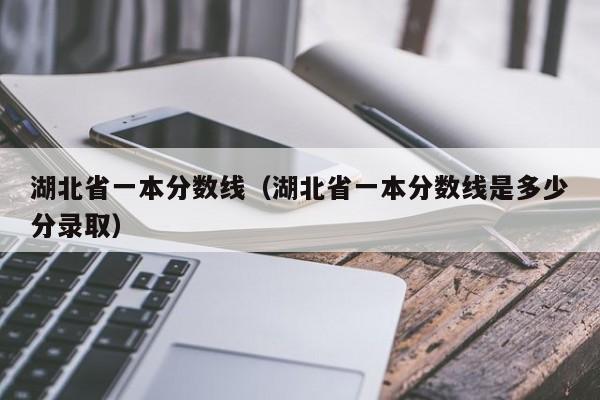 湖北省一本分数线（湖北省一本分数线是多少分录取）